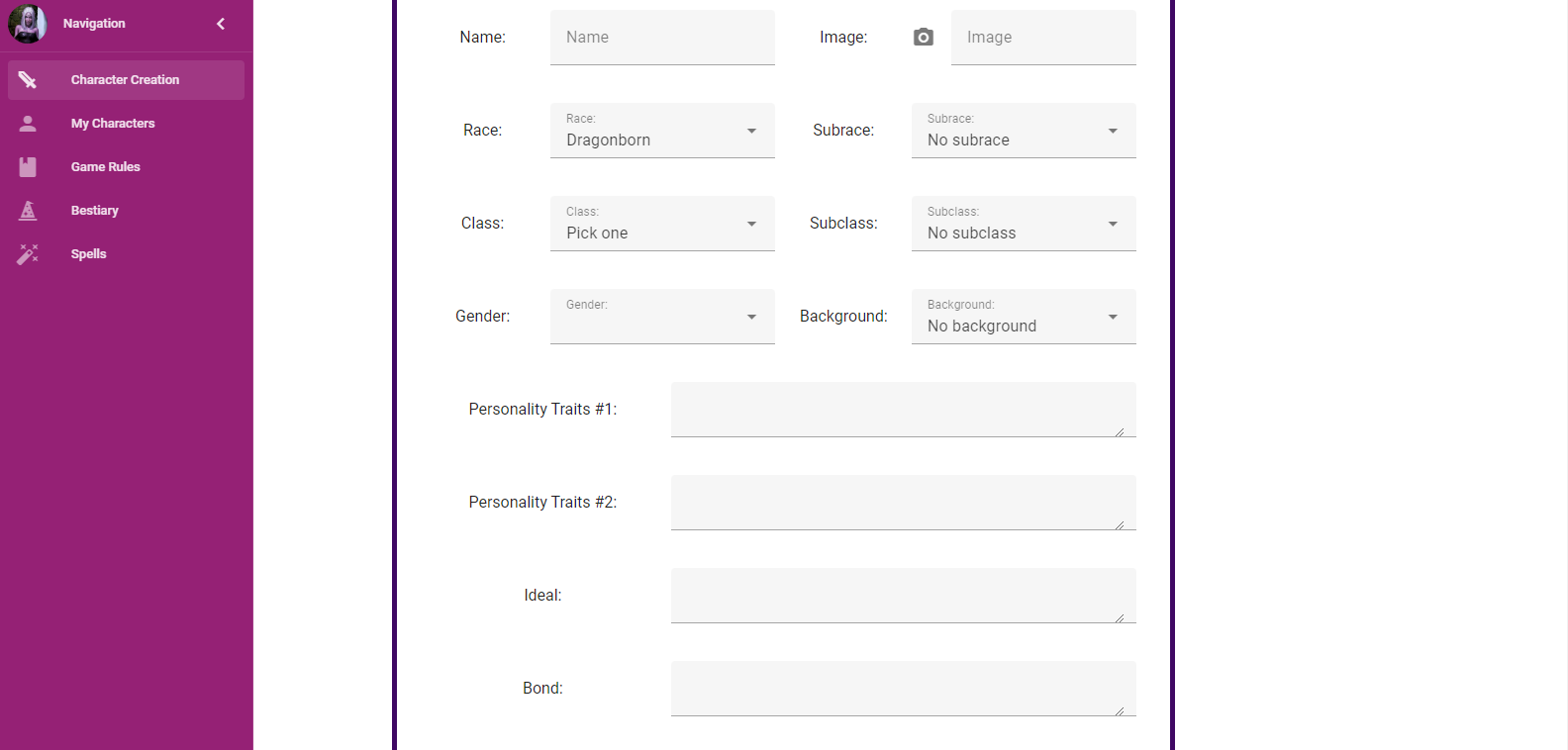 Navigation

Character Creation

My Characters

Game Rules

Bestiary

Spells

Name: Name

Image: Image

Race: Race: Dragonborn

Subrace: Subrace: No subrace

Class: Class: Pick one

Subclass: Subclass: No subclass

Gender: Gender:

Background: Background: No background

Personality Traits #1:

Personality Traits #2:

Ideal:

Bond: